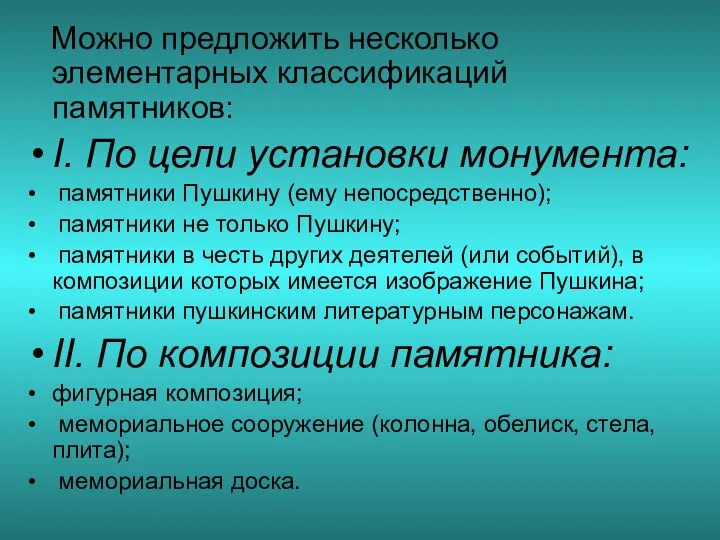 Можно предложить несколько элементарных классификаций памятников:

• I. По цели установки монумента:
• памятники Пушкину (ему непосредственно);
• памятники не только Пушкину;
• памятники в честь других деятелей (или событий), в композиции которых имеется изображение Пушкина;
• памятники пушкинским литературным персонажам.

• II. По композиции памятника:
• фигурная композиция;
• мемориальное сооружение (колонна, обелиск, стела, плита);
• мемориальная доска.